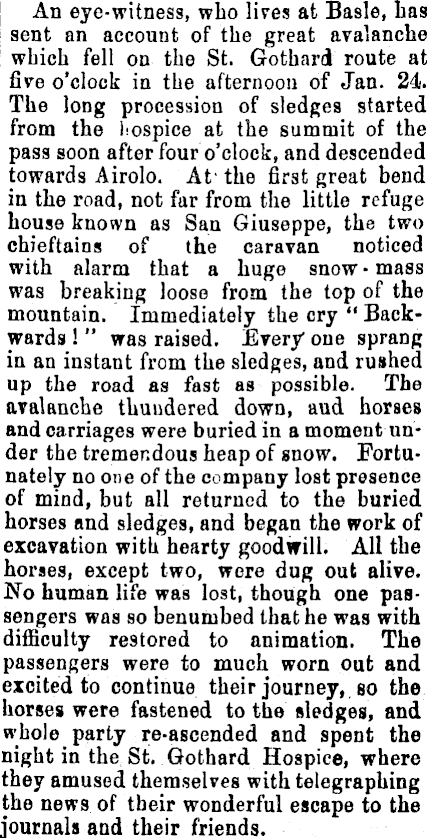 An eye-witness, who lives at Basle, has sent an account of the great avalanche which fell on the St. Gothard route at five o'clock in the afternoon of Jan. 24. The long procession of sledges started from the hospice at the summit of the pass soon after four o'clock, and descended towards Airolo. At the first great bend in the road, not far from the little refuge house known as San Giuseppe, the two chieftains of the caravan noticed with alarm that a huge snow-mass was breaking loose from the top of the mountain. Immediately the cry "Backwards!" was raised. Every one sprang in an instant from the sledges, and rushed up the road as fast as possible. The avalanche thundered down, aud horses and carriages were buried in a moment under the tremendous heap of snow. Fortunately no one of the company lost presence of mind, but all returned to the buried horses and sledges, and began the work of excavation with hearty goodwill. All the horses, except two, were dug out alive. No human life was lost, though one passengers was so benumbed that he was with difficulty restored to animation. The passengers were to much worn out and excited to continue their journey, so the horses were fastened to the sledges, and whole party re-ascended and spent the night in the St. Gothard Hospice, where they amused themselves with telegraphing the news of their wonderful escape to the journals and their friends.